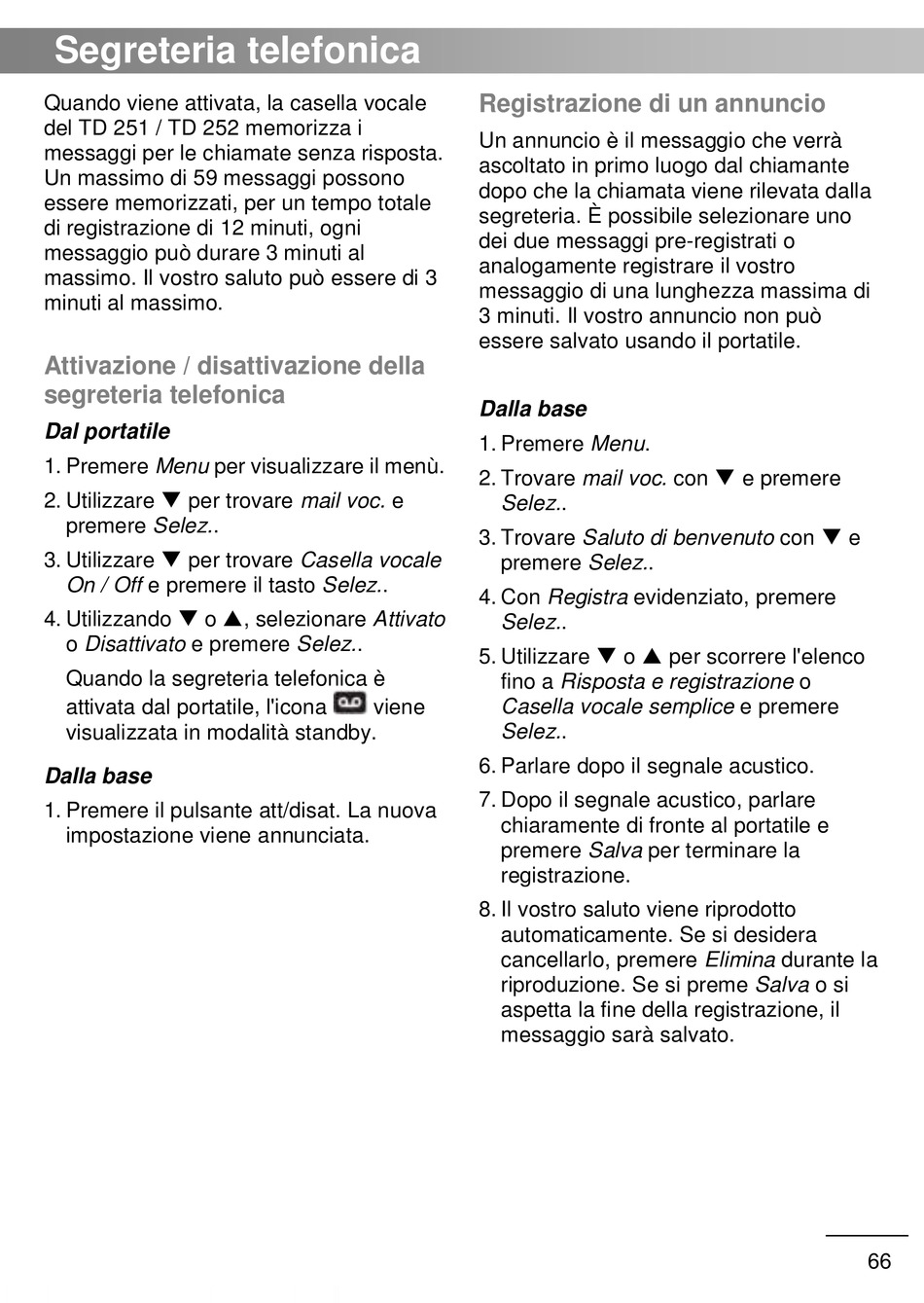 Segreteria telefonica

Quando viene attivata, la casella vocale del TD 251 / TD 252 memorizza i messaggi per le chiamate senza risposta. Un massimo di 59 messaggi possono essere memorizzati, per un tempo totale di registrazione di 12 minuti, ogni messaggio può durare 3 minuti al massimo. Il vostro saluto può essere di 3 minuti al massimo.

Attivazione / disattivazione della segreteria telefonica

Dal portatile

1. Premere Menu per visualizzare il menù.
2. Utilizzare ▼ per trovare mail voc. e premere Selez..
3. Utilizzare ▼ per trovare Casella vocale On / Off e premere il tasto Selez..
4. Utilizzando ▼ o ▲, selezionare Attivato o Disattivato e premere Selez..

Quando la segreteria telefonica è attivata dal portatile, l'icona viene visualizzata in modalità standby.

Dalla base

1. Premere il pulsante att/disat. La nuova impostazione viene annunciata.

Registrazione di un annuncio

Un annuncio è il messaggio che verrà ascoltato in primo luogo dal chiamante dopo che la chiamata viene rilevata dalla segreteria. È possibile selezionare uno dei due messaggi pre-registrati o analogamente registrare il vostro messaggio di una lunghezza massima di 3 minuti. Il vostro annuncio non può essere salvato usando il portatile.

Dalla base

1. Premere Menu.
2. Trovare mail voc. con ▼ e premere Selez..
3. Trovare Saluto di benvenuto con ▼ e premere Selez..
4. Con Registra evidenziato, premere Selez..
5. Utilizzare ▼ o ▲ per scorrere l'elenco fino a Risposta e registrazione o Casella vocale semplice e premere Selez..
6. Parlare dopo il segnale acustico.
7. Dopo il segnale acustico, parlare chiaramente di fronte al portatile e premere Salva per terminare la registrazione.
8. Il vostro saluto viene riprodotto automaticamente. Se si desidera cancellarlo, premere Elimina durante la riproduzione. Se si preme Salva o si aspetta la fine della registrazione, il messaggio sarà salvato.

66